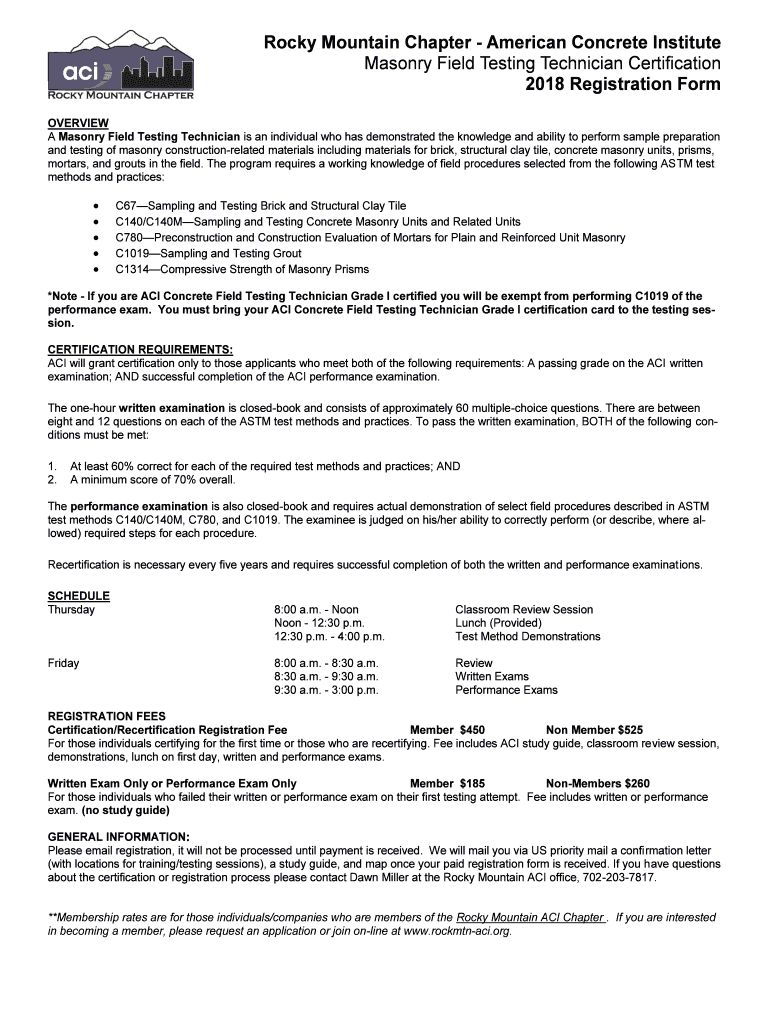 aci
ROCKY MOUNTAIN CHAPTER

Rocky Mountain Chapter - American Concrete Institute
Masonry Field Testing Technician Certification
2018 Registration Form

OVERVIEW
A Masonry Field Testing Technician is an individual who has demonstrated the knowledge and ability to perform sample preparation and testing of masonry construction-related materials including materials for brick, structural clay tile, concrete masonry units, prisms, mortars, and grouts in the field. The program requires a working knowledge of field procedures selected from the following ASTM test methods and practices:

• C67—Sampling and Testing Brick and Structural Clay Tile
• C140/C140M—Sampling and Testing Concrete Masonry Units and Related Units
• C780—Preconstruction and Construction Evaluation of Mortars for Plain and Reinforced Unit Masonry
• C1019—Sampling and Testing Grout
• C1314—Compressive Strength of Masonry Prisms

*Note - If you are ACI Concrete Field Testing Technician Grade I certified you will be exempt from performing C1019 of the performance exam. You must bring your ACI Concrete Field Testing Technician Grade I certification card to the testing session.

CERTIFICATION REQUIREMENTS:
ACI will grant certification only to those applicants who meet both of the following requirements: A passing grade on the ACI written examination; AND successful completion of the ACI performance examination.

The one-hour written examination is closed-book and consists of approximately 60 multiple-choice questions. There are between eight and 12 questions on each of the ASTM test methods and practices. To pass the written examination, BOTH of the following conditions must be met:

1. At least 60% correct for each of the required test methods and practices; AND
2. A minimum score of 70% overall.

The performance examination is also closed-book and requires actual demonstration of select field procedures described in ASTM test methods C140/C140M, C780, and C1019. The examinee is judged on his/her ability to correctly perform (or describe, where allowed) required steps for each procedure.

Recertification is necessary every five years and requires successful completion of both the written and performance examinations.

SCHEDULE
| Thursday | 8:00 a.m. - Noon | Classroom Review Session |
|---|---|---|
| | Noon - 12:30 p.m. | Lunch (Provided) |
| | 12:30 p.m. - 4:00 p.m. | Test Method Demonstrations |
| Friday | 8:00 a.m. - 8:30 a.m. | Review |
| | 8:30 a.m. - 9:30 a.m. | Written Exams |
| | 9:30 a.m. - 3:00 p.m. | Performance Exams |

REGISTRATION FEES
Certification/Recertification Registration Fee Member $450 Non Member $525
For those individuals certifying for the first time or those who are recertifying. Fee includes ACI study guide, classroom review session, demonstrations, lunch on first day, written and performance exams.

Written Exam Only or Performance Exam Only Member $185 Non-Members $260
For those individuals who failed their written or performance exam on their first testing attempt. Fee includes written or performance exam. (no study guide)

GENERAL INFORMATION:
Please email registration, it will not be processed until payment is received. We will mail you via US priority mail a confirmation letter (with locations for training/testing sessions), a study guide, and map once your paid registration form is received. If you have questions about the certification or registration process please contact Dawn Miller at the Rocky Mountain ACI office, 702-203-7817.

**Membership rates are for those individuals/companies who are members of the Rocky Mountain ACI Chapter . If you are interested in becoming a member, please request an application or join on-line at www.rockmtn-aci.org.